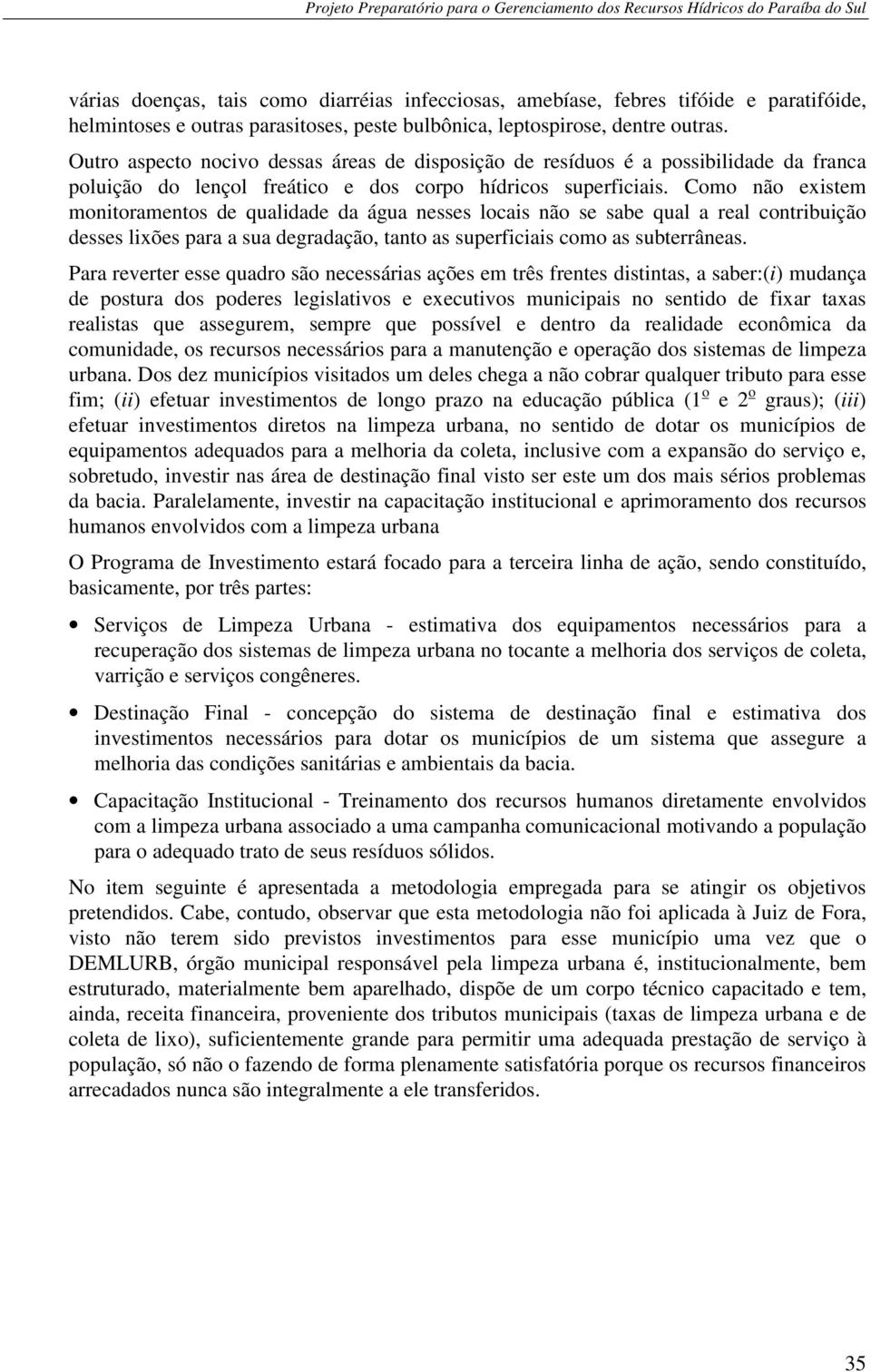 Projeto Preparatório para o Gerenciamento dos Recursos Hídricos do Paraíba do Sul

várias doenças, tais como diarréias infecciosas, amebíase, febres tifóide e paratifóide, helmintoses e outras parasitoses, peste bulbônica, leptospirose, dentre outras.

Outro aspecto nocivo dessas áreas de disposição de resíduos é a possibilidade da franca poluição do lençol freático e dos corpo hídricos superficiais. Como não existem monitoramentos de qualidade da água nesses locais não se sabe qual a real contribuição desses lixões para a sua degradação, tanto as superficiais como as subterrâneas.

Para reverter esse quadro são necessárias ações em três frentes distintas, a saber:(i) mudança de postura dos poderes legislativos e executivos municipais no sentido de fixar taxas realistas que assegurem, sempre que possível e dentro da realidade econômica da comunidade, os recursos necessários para a manutenção e operação dos sistemas de limpeza urbana. Dos dez municípios visitados um deles chega a não cobrar qualquer tributo para esse fim; (ii) efetuar investimentos de longo prazo na educação pública (1º e 2º graus); (iii) efetuar investimentos diretos na limpeza urbana, no sentido de dotar os municípios de equipamentos adequados para a melhoria da coleta, inclusive com a expansão do serviço e, sobretudo, investir nas área de destinação final visto ser este um dos mais sérios problemas da bacia. Paralelamente, investir na capacitação institucional e aprimoramento dos recursos humanos envolvidos com a limpeza urbana

O Programa de Investimento estará focado para a terceira linha de ação, sendo constituído, basicamente, por três partes:

• Serviços de Limpeza Urbana - estimativa dos equipamentos necessários para a recuperação dos sistemas de limpeza urbana no tocante a melhoria dos serviços de coleta, varrição e serviços congêneres.

• Destinação Final - concepção do sistema de destinação final e estimativa dos investimentos necessários para dotar os municípios de um sistema que assegure a melhoria das condições sanitárias e ambientais da bacia.

• Capacitação Institucional - Treinamento dos recursos humanos diretamente envolvidos com a limpeza urbana associado a uma campanha comunicacional motivando a população para o adequado trato de seus resíduos sólidos.

No item seguinte é apresentada a metodologia empregada para se atingir os objetivos pretendidos. Cabe, contudo, observar que esta metodologia não foi aplicada à Juiz de Fora, visto não terem sido previstos investimentos para esse município uma vez que o DEMLURB, órgão municipal responsável pela limpeza urbana é, institucionalmente, bem estruturado, materialmente bem aparelhado, dispõe de um corpo técnico capacitado e tem, ainda, receita financeira, proveniente dos tributos municipais (taxas de limpeza urbana e de coleta de lixo), suficientemente grande para permitir uma adequada prestação de serviço à população, só não o fazendo de forma plenamente satisfatória porque os recursos financeiros arrecadados nunca são integralmente a ele transferidos.

35